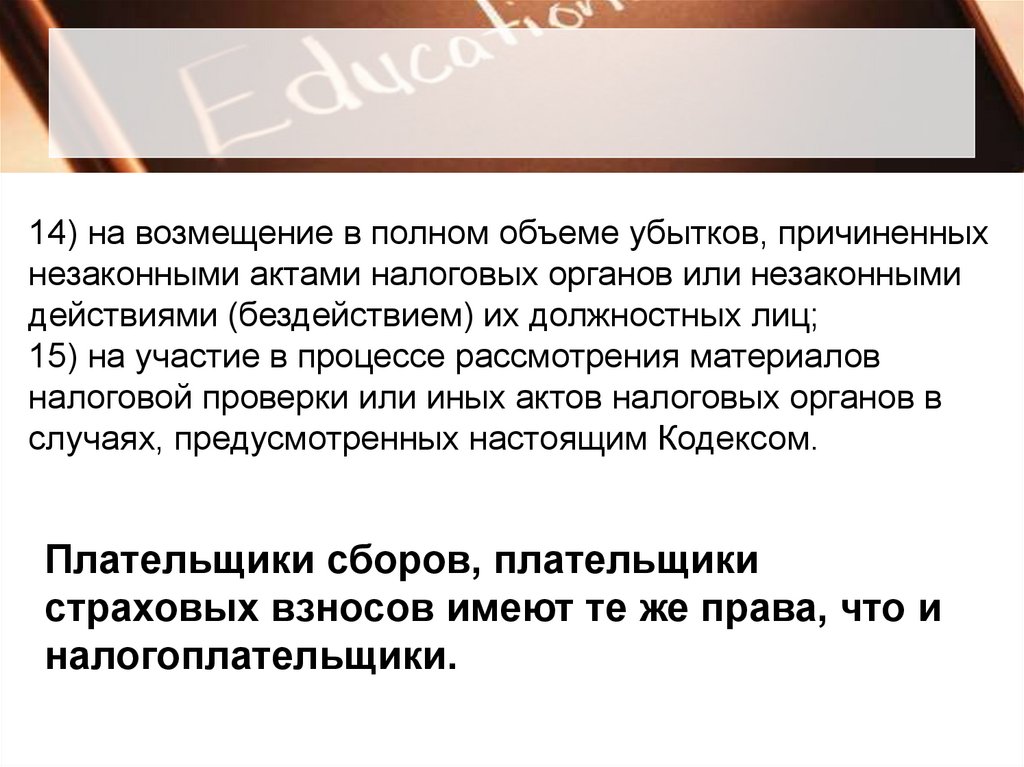 Education

14) на возмещение в полном объеме убытков, причиненных незаконными актами налоговых органов или незаконными действиями (бездействием) их должностных лиц;
15) на участие в процессе рассмотрения материалов налоговой проверки или иных актов налоговых органов в случаях, предусмотренных настоящим Кодексом.

Плательщики сборов, плательщики страховых взносов имеют те же права, что и налогоплательщики.